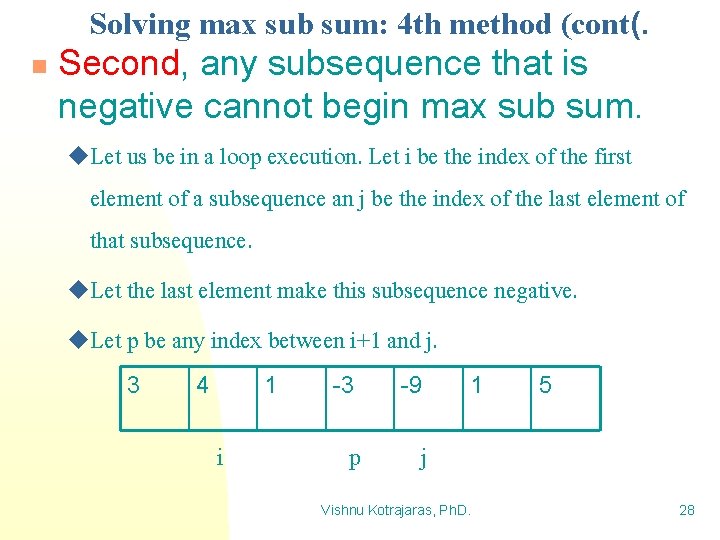 Solving max sub sum: 4th method (cont(.

Second, any subsequence that is negative cannot begin max sub sum.

Let us be in a loop execution. Let i be the index of the first element of a subsequence an j be the index of the last element of that subsequence.

Let the last element make this subsequence negative.

Let p be any index between i+1 and j.

| 3 | 4 | 1 | -3 | -9 | 1 | 5 |
|---|---|---|---|---|---|---|

i p j

Vishnu Kotrajaras, PhD.

28